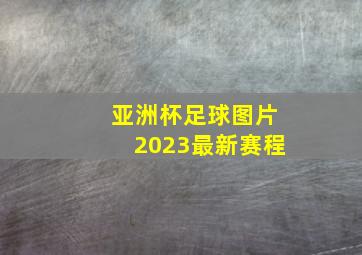 亚洲杯足球图片
2023最新赛程